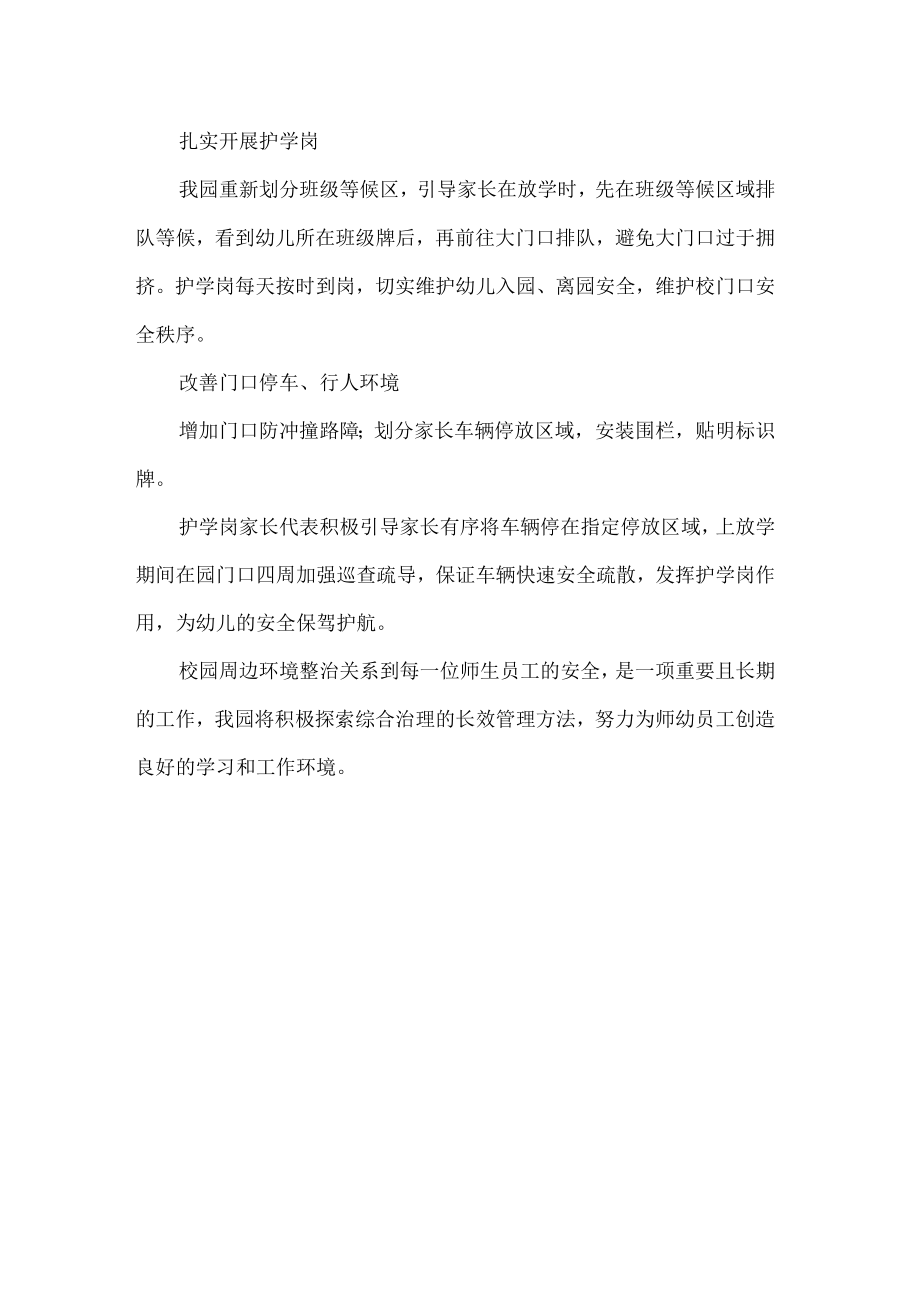 扎实开展护学岗

我园重新划分班级等候区，引导家长在放学时，先在班级等候区域排队等候，看到幼儿所在班级牌后，再前往大门口排队，避免大门口过于拥挤。护学岗每天按时到岗，切实维护幼儿入园、离园安全，维护校门口安全秩序。

改善门口停车、行人环境

增加门口防冲撞路障；划分家长车辆停放区域，安装围栏，贴明标识牌。

护学岗家长代表积极引导家长有序将车辆停在指定停放区域，上放学期间在园门口四周加强巡查疏导，保证车辆快速安全疏散，发挥护学岗作用，为幼儿的安全保驾护航。

校园周边环境整治关系到每一位师生员工的安全，是一项重要且长期的工作，我园将积极探索综合治理的长效管理方法，努力为师幼员工创造良好的学习和工作环境。